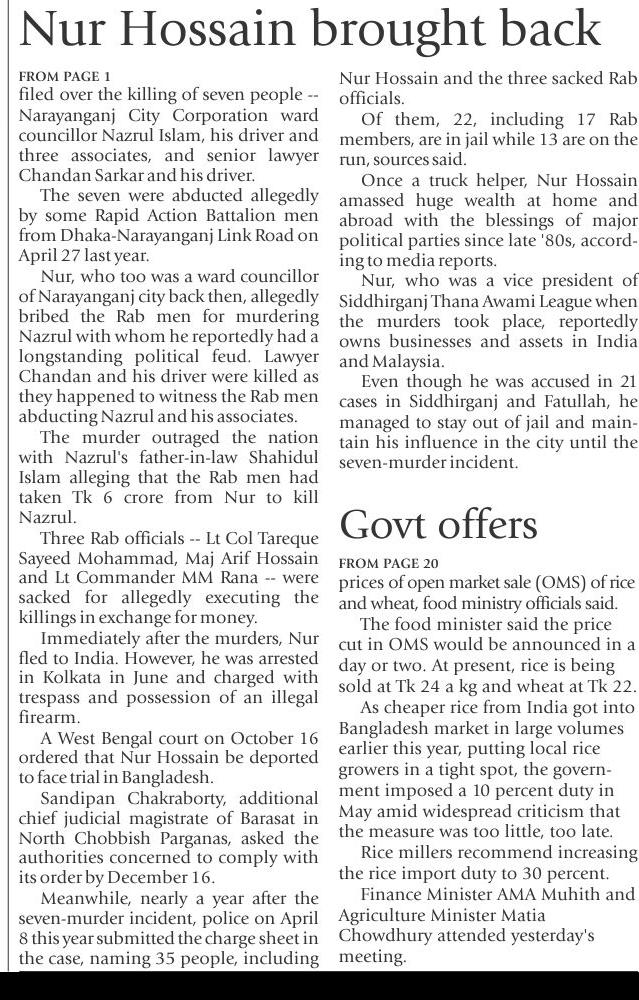 Nur Hossain brought back

FROM PAGE 1
filed over the killing of seven people -- Narayanganj City Corporation ward councillor Nazrul Islam, his driver and three associates, and senior lawyer Chandan Sarkar and his driver.

The seven were abducted allegedly by some Rapid Action Battalion men from Dhaka-Narayanganj Link Road on April 27 last year.

Nur, who too was a ward councillor of Narayanganj city back then, allegedly bribed the Rab men for murdering Nazrul with whom he reportedly had a longstanding political feud. Lawyer Chandan and his driver were killed as they happened to witness the Rab men abducting Nazrul and his associates.

The murder outraged the nation with Nazrul's father-in-law Shahidul Islam alleging that the Rab men had taken Tk 6 crore from Nur to kill Nazrul.

Three Rab officials -- Lt Col Tareque Sayeed Mohammad, Maj Arif Hossain and Lt Commander MM Rana -- were sacked for allegedly executing the killings in exchange for money.

Immediately after the murders, Nur fled to India. However, he was arrested in Kolkata in June and charged with trespass and possession of an illegal firearm.

A West Bengal court on October 16 ordered that Nur Hossain be deported to face trial in Bangladesh.

Sandipan Chakraborty, additional chief judicial magistrate of Barasat in North Chobbish Parganas, asked the authorities concerned to comply with its order by December 16.

Meanwhile, nearly a year after the seven-murder incident, police on April 8 this year submitted the charge sheet in the case, naming 35 people, including Nur Hossain and the three sacked Rab officials.

Of them, 22, including 17 Rab members, are in jail while 13 are on the run, sources said.

Once a truck helper, Nur Hossain amassed huge wealth at home and abroad with the blessings of major political parties since late '80s, according to media reports.

Nur, who was a vice president of Siddhirganj Thana Awami League when the murders took place, reportedly owns businesses and assets in India and Malaysia.

Even though he was accused in 21 cases in Siddhirganj and Fatullah, he managed to stay out of jail and maintain his influence in the city until the seven-murder incident.

Govt offers

FROM PAGE 20
prices of open market sale (OMS) of rice and wheat, food ministry officials said.

The food minister said the price cut in OMS would be announced in a day or two. At present, rice is being sold at Tk 24 a kg and wheat at Tk 22.

As cheaper rice from India got into Bangladesh market in large volumes earlier this year, putting local rice growers in a tight spot, the government imposed a 10 percent duty in May amid widespread criticism that the measure was too little, too late.

Rice millers recommend increasing the rice import duty to 30 percent.

Finance Minister AMA Muhith and Agriculture Minister Matia Chowdhury attended yesterday's meeting.